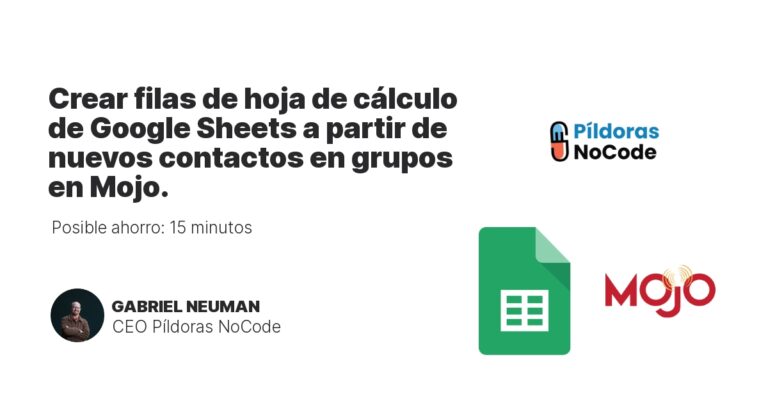 Crear filas de hoja de cálculo de Google Sheets a partir de nuevos contactos en grupos en Mojo.

Posible ahorro: 15 minutos

GABRIEL NEUMAN
CEO Píldoras NoCode

Píldoras NoCode

MOJO